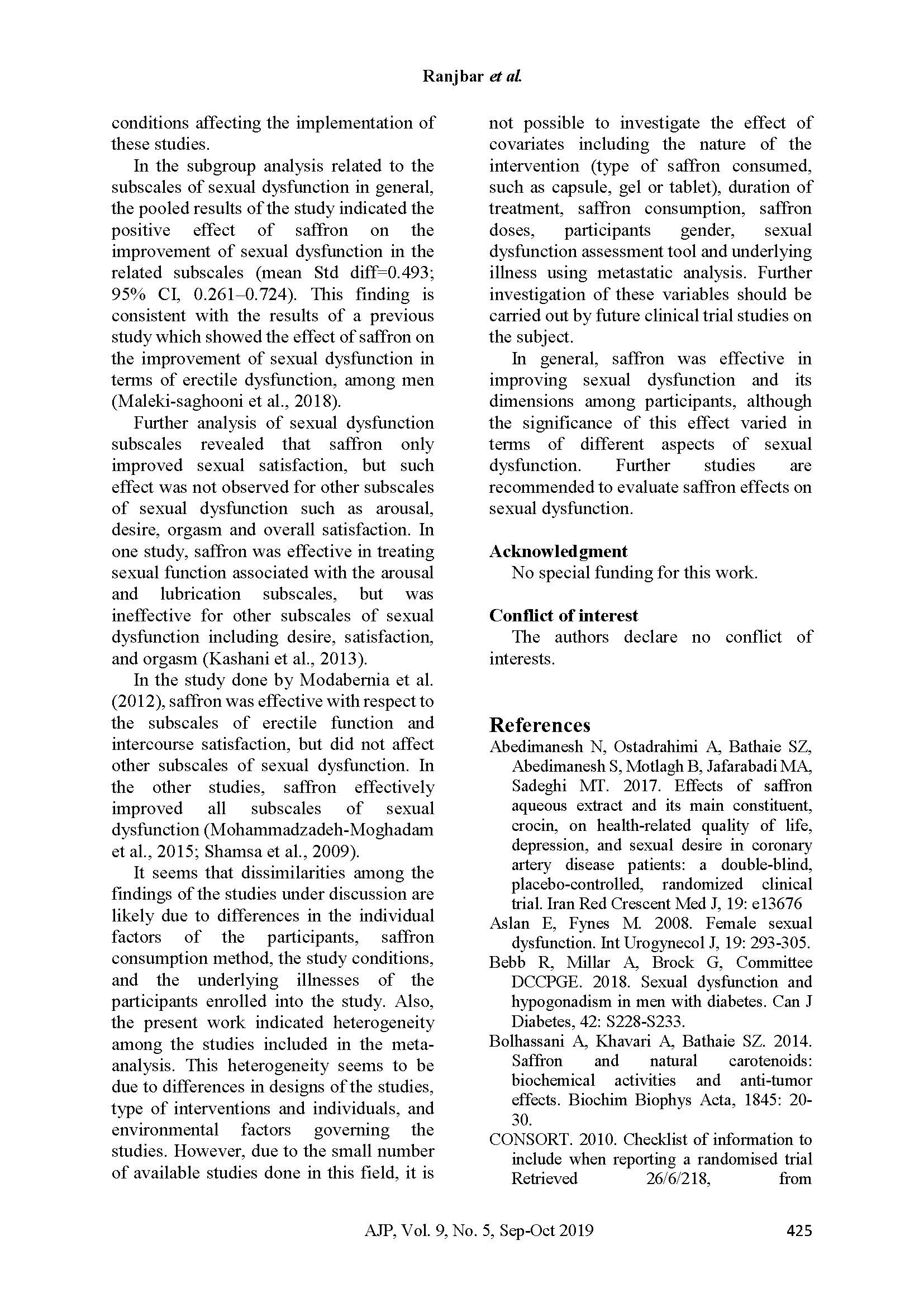 Ranjbar et al.

conditions affecting the implementation of these studies.

In the subgroup analysis related to the subscales of sexual dysfunction in general, the pooled results of the study indicated the positive effect of saffron on the improvement of sexual dysfunction in the related subscales (mean Std diff=0.493; 95% CI, 0.261–0.724). This finding is consistent with the results of a previous study which showed the effect of saffron on the improvement of sexual dysfunction in terms of erectile dysfunction, among men (Maleki-saghooni et al., 2018).

Further analysis of sexual dysfunction subscales revealed that saffron only improved sexual satisfaction, but such effect was not observed for other subscales of sexual dysfunction such as arousal, desire, orgasm and overall satisfaction. In one study, saffron was effective in treating sexual function associated with the arousal and lubrication subscales, but was ineffective for other subscales of sexual dysfunction including desire, satisfaction, and orgasm (Kashani et al., 2013).

In the study done by Modabernia et al. (2012), saffron was effective with respect to the subscales of erectile function and intercourse satisfaction, but did not affect other subscales of sexual dysfunction. In the other studies, saffron effectively improved all subscales of sexual dysfunction (Mohammadzadeh-Moghadam et al., 2015; Shamsa et al., 2009).

It seems that dissimilarities among the findings of the studies under discussion are likely due to differences in the individual factors of the participants, saffron consumption method, the study conditions, and the underlying illnesses of the participants enrolled into the study. Also, the present work indicated heterogeneity among the studies included in the meta-analysis. This heterogeneity seems to be due to differences in designs of the studies, type of interventions and individuals, and environmental factors governing the studies. However, due to the small number of available studies done in this field, it is not possible to investigate the effect of covariates including the nature of the intervention (type of saffron consumed, such as capsule, gel or tablet), duration of treatment, saffron consumption, saffron doses, participants gender, sexual dysfunction assessment tool and underlying illness using metastatic analysis. Further investigation of these variables should be carried out by future clinical trial studies on the subject.

In general, saffron was effective in improving sexual dysfunction and its dimensions among participants, although the significance of this effect varied in terms of different aspects of sexual dysfunction. Further studies are recommended to evaluate saffron effects on sexual dysfunction.

Acknowledgment
No special funding for this work.

Conflict of interest
The authors declare no conflict of interests.

References
Abedimanesh N, Ostadrahimi A, Bathaie SZ, Abedimanesh S, Motlagh B, Jafarabadi MA, Sadeghi MT. 2017. Effects of saffron aqueous extract and its main constituent, crocin, on health-related quality of life, depression, and sexual desire in coronary artery disease patients: a double-blind, placebo-controlled, randomized clinical trial. Iran Red Crescent Med J, 19: e13676
Aslan E, Fynes M. 2008. Female sexual dysfunction. Int Urogynecol J, 19: 293-305.
Bebb R, Millar A, Brock G, Committee DCCPGE. 2018. Sexual dysfunction and hypogonadism in men with diabetes. Can J Diabetes, 42: S228-S233.
Bolhassani A, Khavari A, Bathaie SZ. 2014. Saffron and natural carotenoids: biochemical activities and anti-tumor effects. Biochim Biophys Acta, 1845: 20-30.
CONSORT. 2010. Checklist of information to include when reporting a randomised trial Retrieved 26/6/218, from

AJP, Vol. 9, No. 5, Sep-Oct 2019 425